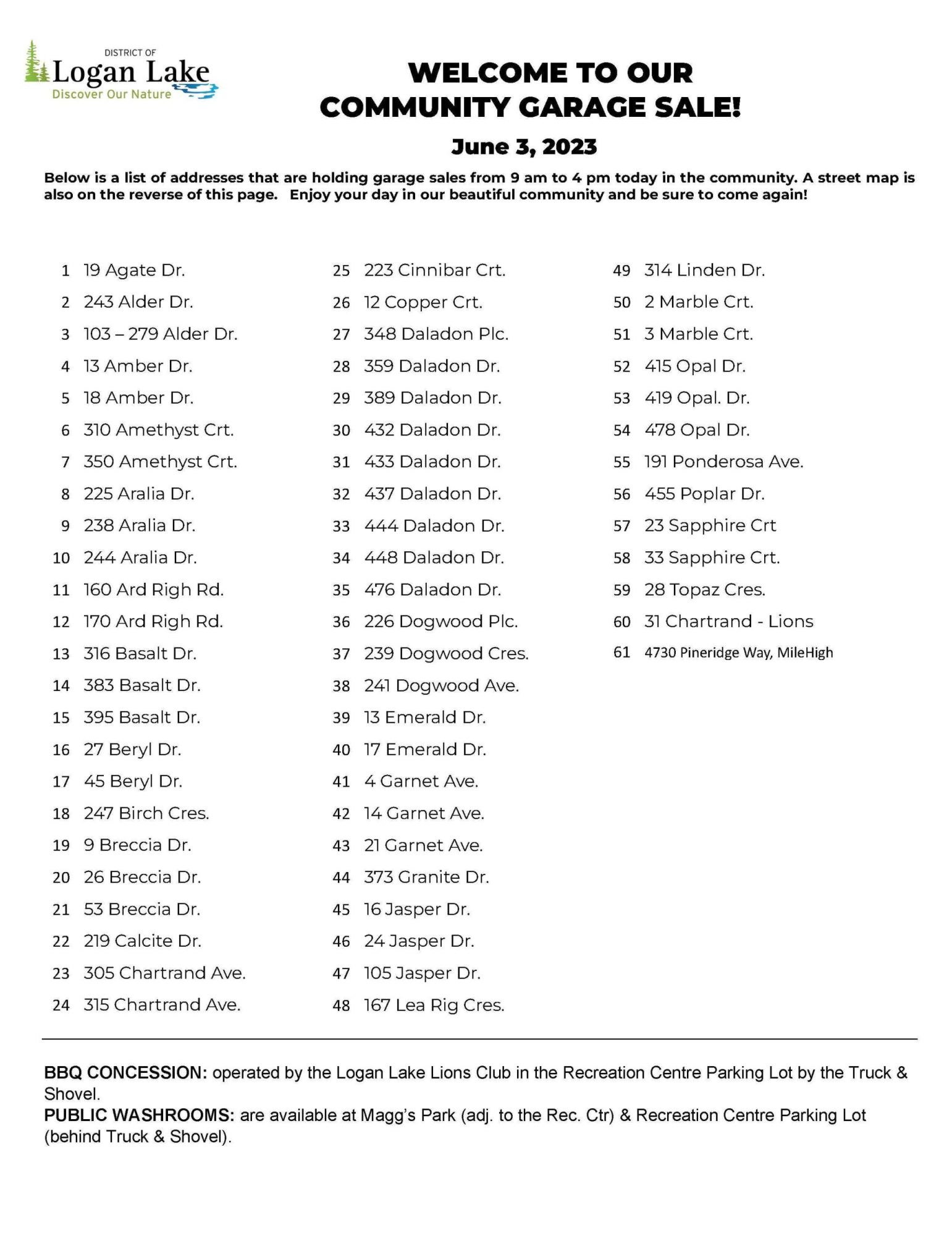 DISTRICT OF
Logan Lake
Discover Our Nature

WELCOME TO OUR COMMUNITY GARAGE SALE!

June 3, 2023

Below is a list of addresses that are holding garage sales from 9 am to 4 pm today in the community. A street map is also on the reverse of this page. Enjoy your day in our beautiful community and be sure to come again!

1 19 Agate Dr.
2 243 Alder Dr.
3 103 – 279 Alder Dr.
4 13 Amber Dr.
5 18 Amber Dr.
6 310 Amethyst Crt.
7 350 Amethyst Crt.
8 225 Aralia Dr.
9 238 Aralia Dr.
10 244 Aralia Dr.
11 160 Ard Righ Rd.
12 170 Ard Righ Rd.
13 316 Basalt Dr.
14 383 Basalt Dr.
15 395 Basalt Dr.
16 27 Beryl Dr.
17 45 Beryl Dr.
18 247 Birch Cres.
19 9 Breccia Dr.
20 26 Breccia Dr.
21 53 Breccia Dr.
22 219 Calcite Dr.
23 305 Chartrand Ave.
24 315 Chartrand Ave.

25 223 Cinnibar Crt.
26 12 Copper Crt.
27 348 Daladon Plc.
28 359 Daladon Dr.
29 389 Daladon Dr.
30 432 Daladon Dr.
31 433 Daladon Dr.
32 437 Daladon Dr.
33 444 Daladon Dr.
34 448 Daladon Dr.
35 476 Daladon Dr.
36 226 Dogwood Plc.
37 239 Dogwood Cres.
38 241 Dogwood Ave.
39 13 Emerald Dr.
40 17 Emerald Dr.
41 4 Garnet Ave.
42 14 Garnet Ave.
43 21 Garnet Ave.
44 373 Granite Dr.
45 16 Jasper Dr.
46 24 Jasper Dr.
47 105 Jasper Dr.
48 167 Lea Rig Cres.

49 314 Linden Dr.
50 2 Marble Crt.
51 3 Marble Crt.
52 415 Opal Dr.
53 419 Opal. Dr.
54 478 Opal Dr.
55 191 Ponderosa Ave.
56 455 Poplar Dr.
57 23 Sapphire Crt
58 33 Sapphire Crt.
59 28 Topaz Cres.
60 31 Chartrand - Lions
61 4730 Pineridge Way, MileHigh

BBQ CONCESSION: operated by the Logan Lake Lions Club in the Recreation Centre Parking Lot by the Truck & Shovel.
PUBLIC WASHROOMS: are available at Magg's Park (adj. to the Rec. Ctr) & Recreation Centre Parking Lot (behind Truck & Shovel).